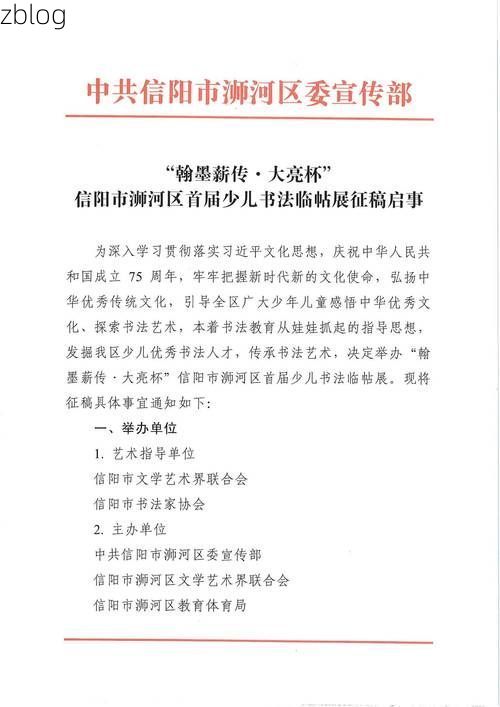 zblog

中共信阳市浉河区委宣传部

“翰墨薪传·大亮杯”
信阳市浉河区首届少儿书法临帖展征稿启事

为深入学习贯彻落实习近平文化思想，庆祝中华人民共和国成立 75 周年，牢牢把握新时代新的文化使命，弘扬中华优秀传统文化，引导全区广大少年儿童感悟中华优秀文化、探索书法艺术，本着书法教育从娃娃抓起的指导思想，发掘我区少儿优秀书法人才，传承书法艺术，决定举办“翰墨薪传·大亮杯”信阳市浉河区首届少儿书法临帖展。现将征稿具体事宜通知如下：

一、举办单位

1. 艺术指导单位

信阳市文学艺术界联合会

信阳市书法家协会

2. 主办单位

中共信阳市浉河区委宣传部

信阳市浉河区文学艺术界联合会

信阳市浉河区教育体育局